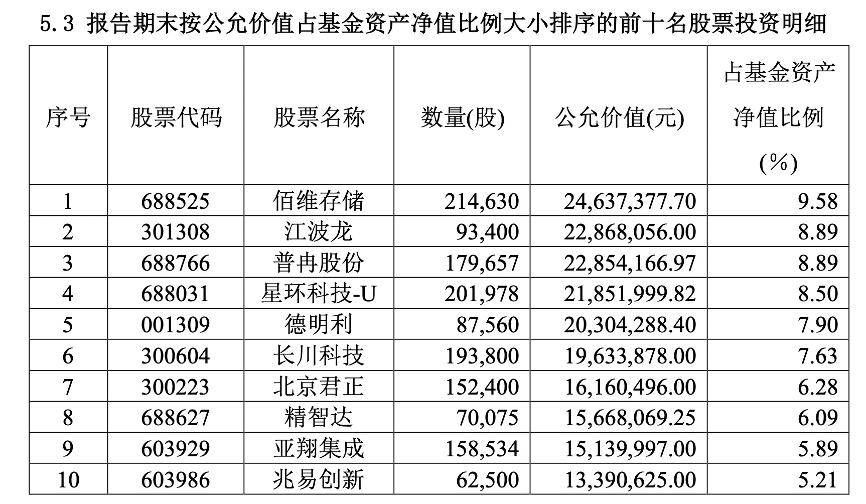 5.3 报告期末按公允价值占基金资产净值比例大小排序的前十名股票投资明细

| 序号 | 股票代码 | 股票名称 | 数量(股) | 公允价值(元) | 占基金资产净值比例(%) |
|---|---|---|---|---|---|
| 1 | 688525 | 佰维存储 | 214,630 | 24,637,377.70 | 9.58 |
| 2 | 301308 | 江波龙 | 93,400 | 22,868,056.00 | 8.89 |
| 3 | 688766 | 普冉股份 | 179,657 | 22,854,166.97 | 8.89 |
| 4 | 688031 | 星环科技-U | 201,978 | 21,851,999.82 | 8.50 |
| 5 | 001309 | 德明利 | 87,560 | 20,304,288.40 | 7.90 |
| 6 | 300604 | 长川科技 | 193,800 | 19,633,878.00 | 7.63 |
| 7 | 300223 | 北京君正 | 152,400 | 16,160,496.00 | 6.28 |
| 8 | 688627 | 精智达 | 70,075 | 15,668,069.25 | 6.09 |
| 9 | 603929 | 亚翔集成 | 158,534 | 15,139,997.00 | 5.89 |
| 10 | 603986 | 兆易创新 | 62,500 | 13,390,625.00 | 5.21 |